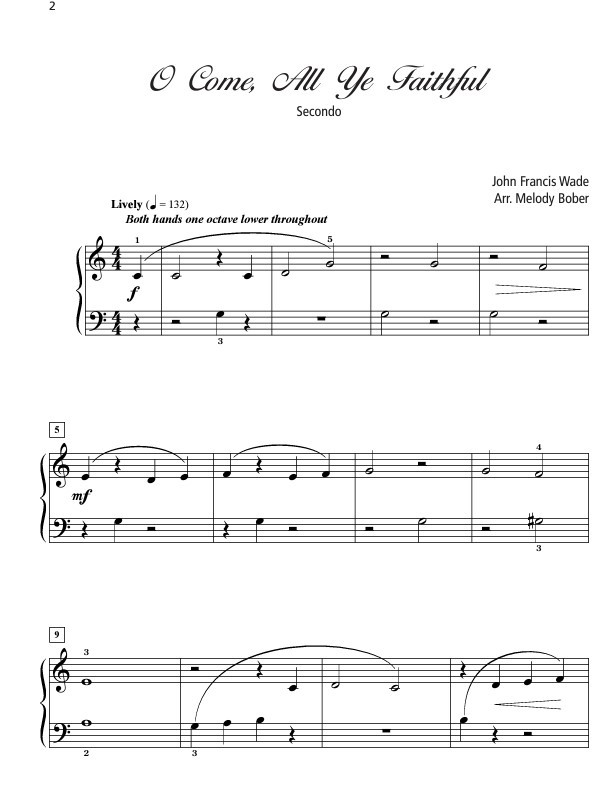 2

O Come, All Ye Faithful

Secondo

John Francis Wade
Arr. Melody Bober

Lively (♩ = 132)
Both hands one octave lower throughout

1
5
f
3

5
4
mf
3

9
3
2
3